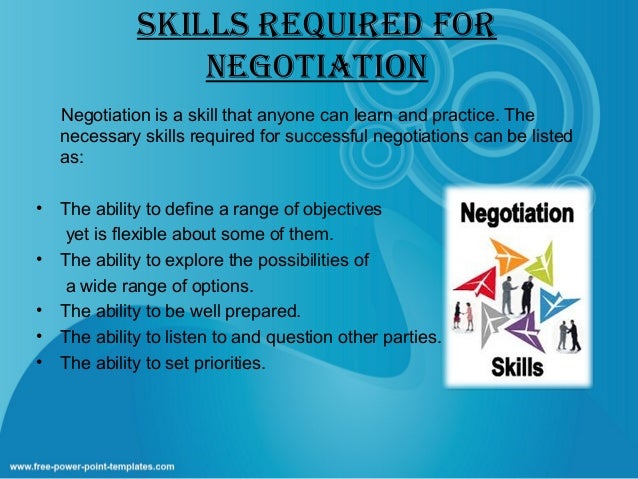 SKILLS REQUIRED FOR NEGOTIATION

Negotiation is a skill that anyone can learn and practice. The necessary skills required for successful negotiations can be listed as:

• The ability to define a range of objectives yet is flexible about some of them.
• The ability to explore the possibilities of a wide range of options.
• The ability to be well prepared.
• The ability to listen to and question other parties.
• The ability to set priorities.

Negotiation

Skills

www.free-power-point-templates.com